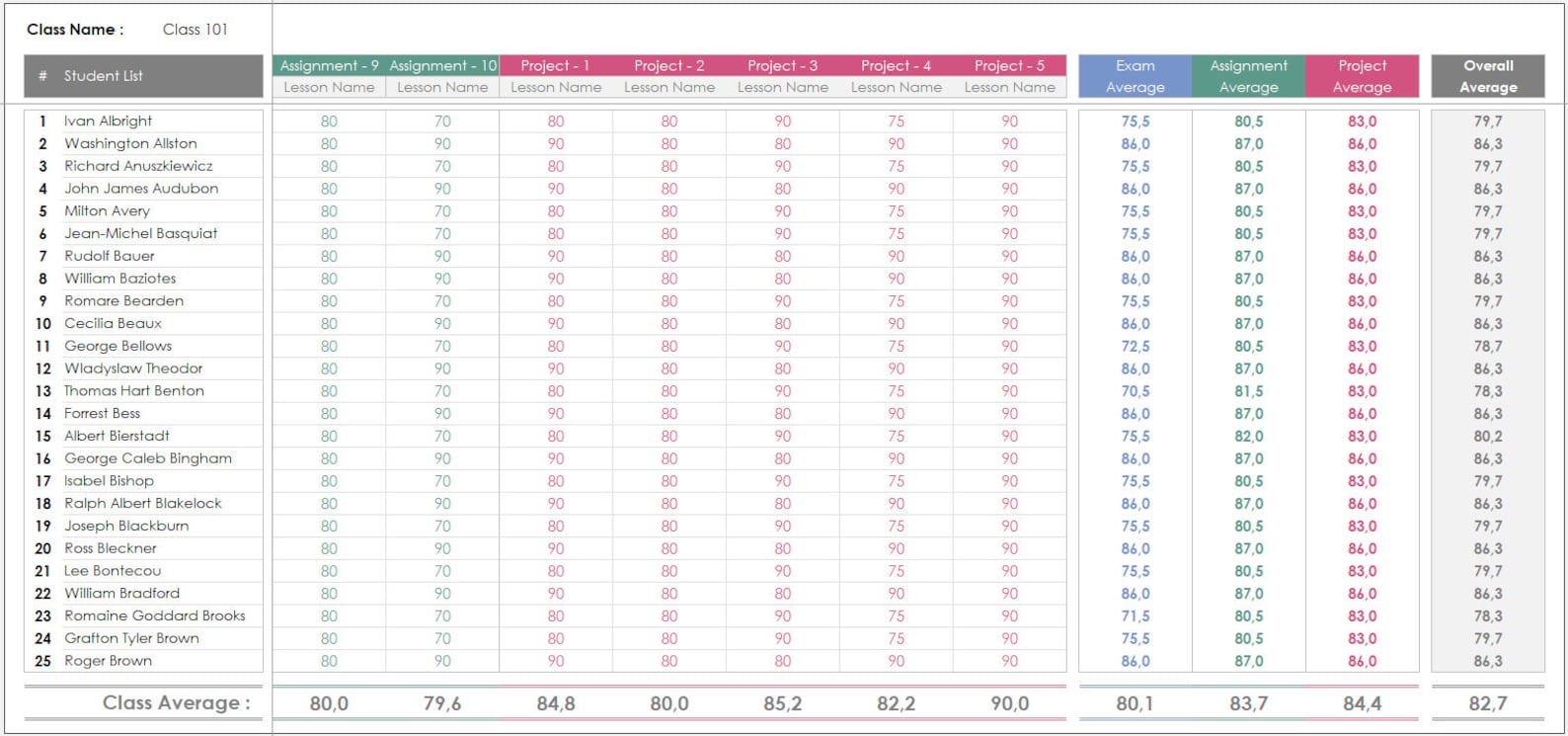 Class Name : Class 101

| # | Student List | Assignment - 9 Lesson Name | Assignment - 10 Lesson Name | Project - 1 Lesson Name | Project - 2 Lesson Name | Project - 3 Lesson Name | Project - 4 Lesson Name | Project - 5 Lesson Name | Exam Average | Assignment Average | Project Average | Overall Average |
|---|---|---|---|---|---|---|---|---|---|---|---|---|
| 1 | Ivan Albright | 80 | 70 | 80 | 80 | 90 | 75 | 90 | 75,5 | 80,5 | 83,0 | 79,7 |
| 2 | Washington Allston | 80 | 90 | 90 | 80 | 80 | 90 | 90 | 86,0 | 87,0 | 86,0 | 86,3 |
| 3 | Richard Anuszkiewicz | 80 | 70 | 80 | 80 | 90 | 75 | 90 | 75,5 | 80,5 | 83,0 | 79,7 |
| 4 | John James Audubon | 80 | 90 | 90 | 80 | 80 | 90 | 90 | 86,0 | 87,0 | 86,0 | 86,3 |
| 5 | Milton Avery | 80 | 70 | 80 | 80 | 90 | 75 | 90 | 75,5 | 80,5 | 83,0 | 79,7 |
| 6 | Jean-Michel Basquiat | 80 | 70 | 80 | 80 | 90 | 75 | 90 | 75,5 | 80,5 | 83,0 | 79,7 |
| 7 | Rudolf Bauer | 80 | 90 | 90 | 80 | 80 | 90 | 90 | 86,0 | 87,0 | 86,0 | 86,3 |
| 8 | William Baziotes | 80 | 90 | 90 | 80 | 80 | 90 | 90 | 86,0 | 87,0 | 86,0 | 86,3 |
| 9 | Romare Bearden | 80 | 70 | 80 | 80 | 90 | 75 | 90 | 75,5 | 80,5 | 83,0 | 79,7 |
| 10 | Cecilia Beaux | 80 | 90 | 90 | 80 | 80 | 90 | 90 | 86,0 | 87,0 | 86,0 | 86,3 |
| 11 | George Bellows | 80 | 70 | 80 | 80 | 90 | 75 | 90 | 72,5 | 80,5 | 83,0 | 78,7 |
| 12 | Wladyslaw Theodor | 80 | 90 | 90 | 80 | 80 | 90 | 90 | 86,0 | 87,0 | 86,0 | 86,3 |
| 13 | Thomas Hart Benton | 80 | 70 | 80 | 80 | 90 | 75 | 90 | 70,5 | 81,5 | 83,0 | 78,3 |
| 14 | Forrest Bess | 80 | 90 | 90 | 80 | 80 | 90 | 90 | 86,0 | 87,0 | 86,0 | 86,3 |
| 15 | Albert Bierstadt | 80 | 70 | 80 | 80 | 90 | 75 | 90 | 75,5 | 82,0 | 83,0 | 80,2 |
| 16 | George Caleb Bingham | 80 | 90 | 90 | 80 | 80 | 90 | 90 | 86,0 | 87,0 | 86,0 | 86,3 |
| 17 | Isabel Bishop | 80 | 70 | 80 | 80 | 90 | 75 | 90 | 75,5 | 80,5 | 83,0 | 79,7 |
| 18 | Ralph Albert Blakelock | 80 | 90 | 90 | 80 | 80 | 90 | 90 | 86,0 | 87,0 | 86,0 | 86,3 |
| 19 | Joseph Blackburn | 80 | 70 | 80 | 80 | 90 | 75 | 90 | 75,5 | 80,5 | 83,0 | 79,7 |
| 20 | Ross Bleckner | 80 | 90 | 90 | 80 | 80 | 90 | 90 | 86,0 | 87,0 | 86,0 | 86,3 |
| 21 | Lee Bontecou | 80 | 70 | 80 | 80 | 90 | 75 | 90 | 75,5 | 80,5 | 83,0 | 79,7 |
| 22 | William Bradford | 80 | 90 | 90 | 80 | 80 | 90 | 90 | 86,0 | 87,0 | 86,0 | 86,3 |
| 23 | Romaine Goddard Brooks | 80 | 70 | 80 | 80 | 90 | 75 | 90 | 71,5 | 80,5 | 83,0 | 78,3 |
| 24 | Grafton Tyler Brown | 80 | 70 | 80 | 80 | 90 | 75 | 90 | 75,5 | 80,5 | 83,0 | 79,7 |
| 25 | Roger Brown | 80 | 90 | 90 | 80 | 80 | 90 | 90 | 86,0 | 87,0 | 86,0 | 86,3 |
| | Class Average : | 80,0 | 79,6 | 84,8 | 80,0 | 85,2 | 82,2 | 90,0 | 80,1 | 83,7 | 84,4 | 82,7 |